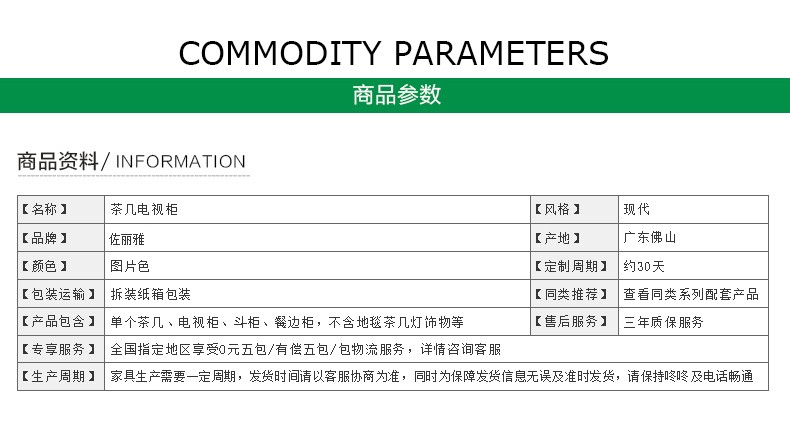 COMMODITY PARAMETERS

商品参数

商品资料/ INFORMATION

| 【名称】 | 茶几电视柜 | 【风格】 | 现代 |
|---|---|---|---|
| 【品牌】 | 佐丽雅 | 【产地】 | 广东佛山 |
| 【颜色】 | 图片色 | 【定制周期】 | 约30天 |
| 【包装运输】 | 拆装纸箱包装 | 【同类推荐】 | 查看同类系列配套产品 |
| 【产品包含】 | 单个茶几、电视柜、斗柜、餐边柜，不含地毯茶几灯饰物等 | 【售后服务】 | 三年质保服务 |
| 【专享服务】 | 全国指定地区享受0元五包/有偿五包/包物流服务，详情咨询客服 | | |
| 【生产周期】 | 家具生产需要一定周期，发货时间请以客服协商为准，同时为保障发货信息无误及准时发货，请保持咚咚及电话畅通 | | |